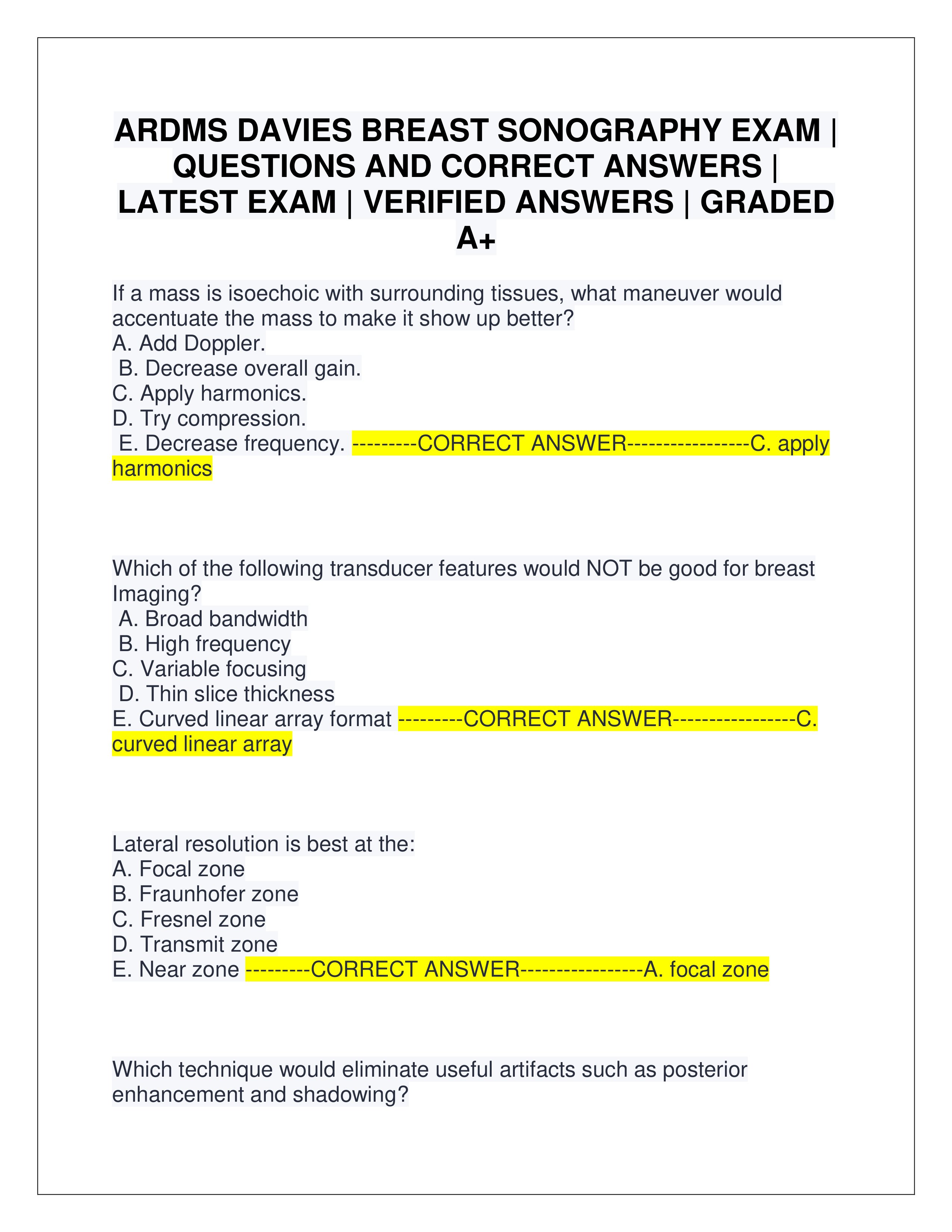 ARDMS DAVIES BREAST SONOGRAPHY EXAM | QUESTIONS AND CORRECT ANSWERS | LATEST EXAM | VERIFIED ANSWERS | GRADED A+

If a mass is isoechoic with surrounding tissues, what maneuver would accentuate the mass to make it show up better?
A. Add Doppler.
B. Decrease overall gain.
C. Apply harmonics.
D. Try compression.
E. Decrease frequency. ---------CORRECT ANSWER-----------------C. apply harmonics

Which of the following transducer features would NOT be good for breast Imaging?
A. Broad bandwidth
B. High frequency
C. Variable focusing
D. Thin slice thickness
E. Curved linear array format ---------CORRECT ANSWER-----------------C. curved linear array

Lateral resolution is best at the:
A. Focal zone
B. Fraunhofer zone
C. Fresnel zone
D. Transmit zone
E. Near zone ---------CORRECT ANSWER-----------------A. focal zone

Which technique would eliminate useful artifacts such as posterior enhancement and shadowing?